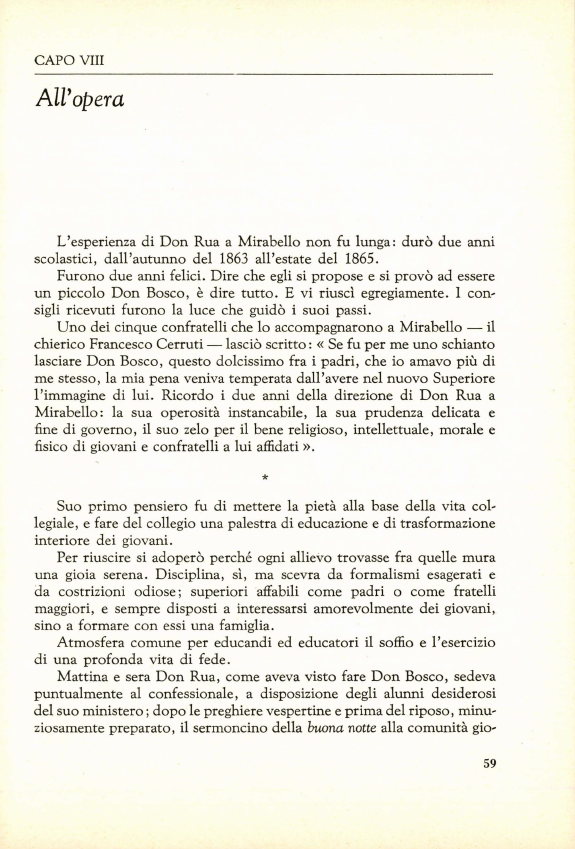 CAPO VIII

All'opera

L'esperienza di Don Rua a Mirabello non fu lunga: durò due anni scolastici, dall'autunno del 1863 all'estate del 1865.

Furono due anni felici. Dire che egli si propose e si provò ad essere un piccolo Don Bosco, è dire tutto. E vi riuscì egregiamente. I consigli ricevuti furono la luce che guidò i suoi passi.

Uno dei cinque confratelli che lo accompagnarono a Mirabello — il chierico Francesco Cerruti — lasciò scritto: « Se fu per me uno schianto lasciare Don Bosco, questo dolcissimo fra i padri, che io amavo più di me stesso, la mia pena veniva temperata dall'avere nel nuovo Superiore l'immagine di lui. Ricordo i due anni della direzione di Don Rua a Mirabello: la sua operosità instancabile, la sua prudenza delicata e fine di governo, il suo zelo per il bene religioso, intellettuale, morale e fisico di giovani e confratelli a lui affidati ».

*

Suo primo pensiero fu di mettere la pietà alla base della vita collegiale, e fare del collegio una palestra di educazione e di trasformazione interiore dei giovani.

Per riuscire si adoperò perché ogni allievo trovasse fra quelle mura una gioia serena. Disciplina, sì, ma scevra da formalismi esagerati e da costrizioni odiose; superiori affabili come padri o come fratelli maggiori, e sempre disposti a interessarsi amorevolmente dei giovani, sino a formare con essi una famiglia.

Atmosfera comune per educandi ed educatori il soffio e l'esercizio di una profonda vita di fede.

Mattina e sera Don Rua, come aveva visto fare Don Bosco, sedeva puntualmente al confessionale, a disposizione degli alunni desiderosi del suo ministero; dopo le preghiere vespertine e prima del riposo, minuziosamente preparato, il sermoncino della buona notte alla comunità gio-

59